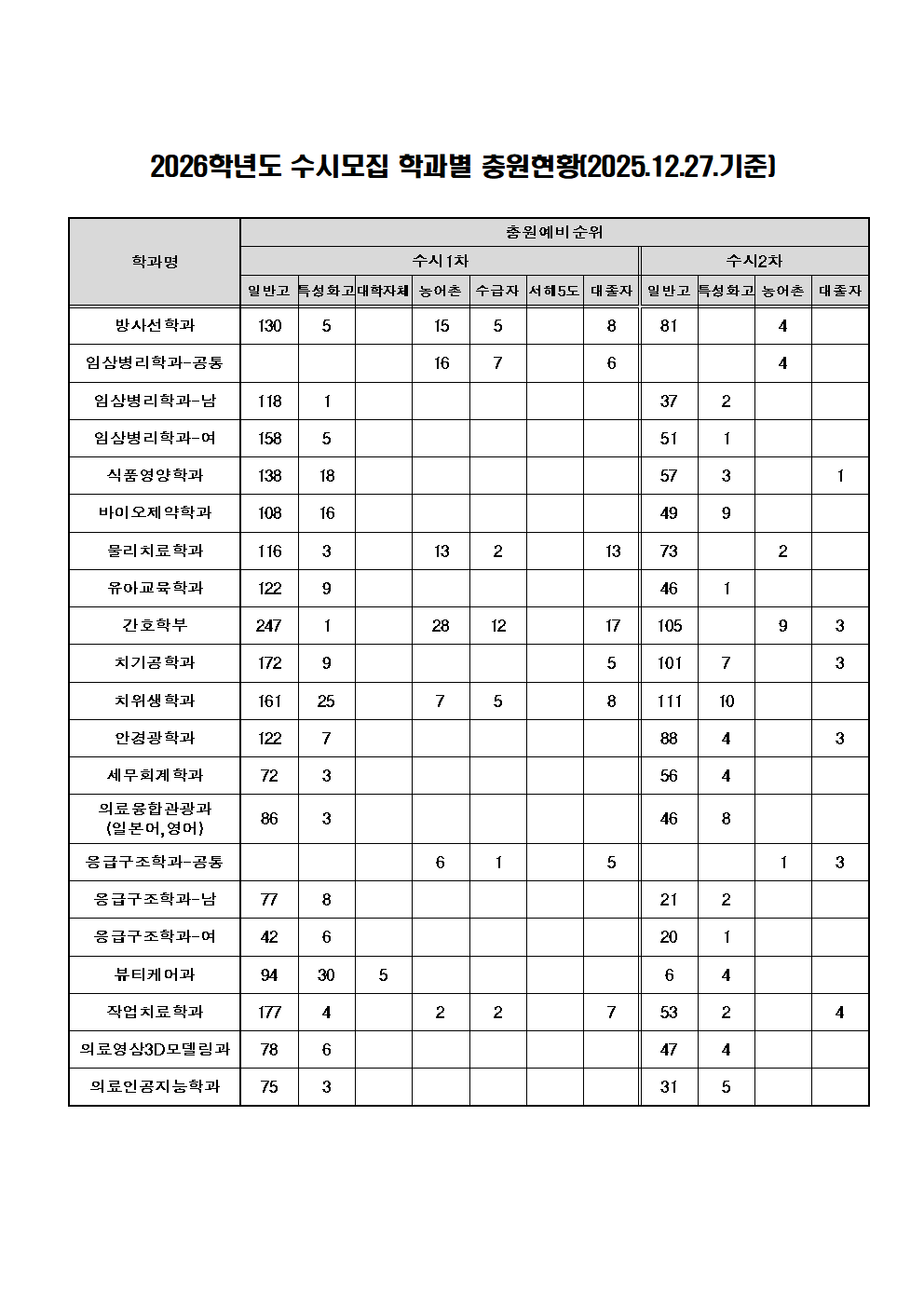 2026학년도 수시모집 학과별 충원현황(2025.12.27.기준)

| 학과명 | 충원예비순위 | | | | | | | | | | |
|---|---|---|---|---|---|---|---|---|---|---|---|
| | 수시1차 | | | | | | | 수시2차 | | | |
| | 일반고 | 특성화고 | 대학자체 | 농어촌 | 수급자 | 서해5도 | 대졸자 | 일반고 | 특성화고 | 농어촌 | 대졸자 |
| 방사선학과 | 130 | 5 | | 15 | 5 | | 8 | 81 | | 4 | |
| 임상병리학과-공통 | | | | 16 | 7 | | 6 | | | 4 | |
| 임상병리학과-남 | 118 | 1 | | | | | | 37 | 2 | | |
| 임상병리학과-여 | 158 | 5 | | | | | | 51 | 1 | | |
| 식품영양학과 | 138 | 18 | | | | | | 57 | 3 | | 1 |
| 바이오제약학과 | 108 | 16 | | | | | | 49 | 9 | | |
| 물리치료학과 | 116 | 3 | | 13 | 2 | | 13 | 73 | | 2 | |
| 유아교육학과 | 122 | 9 | | | | | | 46 | 1 | | |
| 간호학부 | 247 | 1 | | 28 | 12 | | 17 | 105 | | 9 | 3 |
| 치기공학과 | 172 | 9 | | | | | 5 | 101 | 7 | | 3 |
| 치위생학과 | 161 | 25 | | 7 | 5 | | 8 | 111 | 10 | | |
| 안경광학과 | 122 | 7 | | | | | | 88 | 4 | | 3 |
| 세무회계학과 | 72 | 3 | | | | | | 56 | 4 | | |
| 의료융합관광과 (일본어,영어) | 86 | 3 | | | | | | 46 | 8 | | |
| 응급구조학과-공통 | | | | 6 | 1 | | 5 | | | 1 | 3 |
| 응급구조학과-남 | 77 | 8 | | | | | | 21 | 2 | | |
| 응급구조학과-여 | 42 | 6 | | | | | | 20 | 1 | | |
| 뷰티케어과 | 94 | 30 | 5 | | | | | 6 | 4 | | |
| 작업치료학과 | 177 | 4 | | 2 | 2 | | 7 | 53 | 2 | | 4 |
| 의료영상3D모델링과 | 78 | 6 | | | | | | 47 | 4 | | |
| 의료인공지능학과 | 75 | 3 | | | | | | 31 | 5 | | |